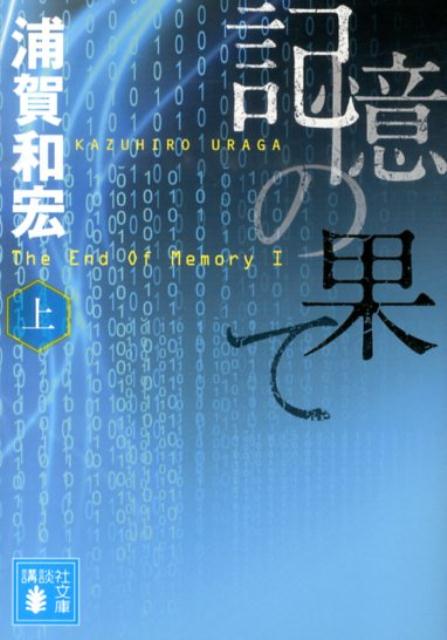 記憶の果て

浦賀和宏

KAZUHIRO URAGA

The End Of Memory I

上

講談社文庫